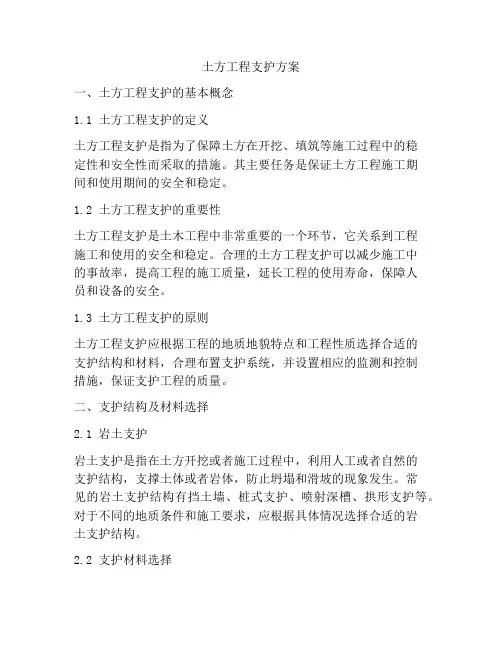 土方工程支护方案

一、土方工程支护的基本概念

1.1 土方工程支护的定义

土方工程支护是指为了保障土方在开挖、填筑等施工过程中的稳定性和安全性而采取的措施。其主要任务是保证土方工程施工期间和使用期间的安全和稳定。

1.2 土方工程支护的重要性

土方工程支护是土木工程中非常重要的一个环节，它关系到工程施工和使用的安全和稳定。合理的土方工程支护可以减少施工中的事故率，提高工程的施工质量，延长工程的使用寿命，保障人员和设备的安全。

1.3 土方工程支护的原则

土方工程支护应根据工程的地质地貌特点和工程性质选择合适的支护结构和材料，合理布置支护系统，并设置相应的监测和控制措施，保证支护工程的质量。

二、支护结构及材料选择

2.1 岩土支护

岩土支护是指在土方开挖或者施工过程中，利用人工或者自然的支护结构，支撑土体或者岩体，防止坍塌和滑坡的现象发生。常见的岩土支护结构有挡土墙、桩式支护、喷射深槽、拱形支护等。对于不同的地质条件和施工要求，应根据具体情况选择合适的岩土支护结构。

2.2 支护材料选择